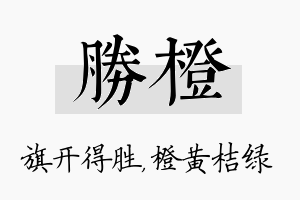 勝橙

旗开得胜,橙黄桔绿